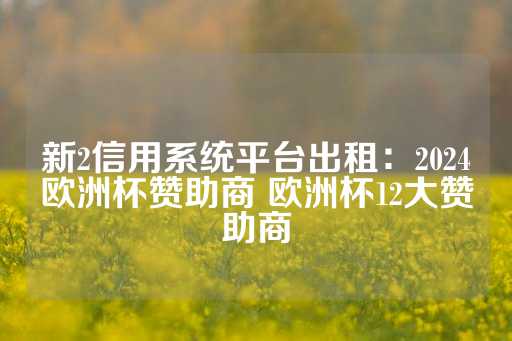 新2信用系统平台出租：2024欧洲杯赞助商 欧洲杯12大赞助商